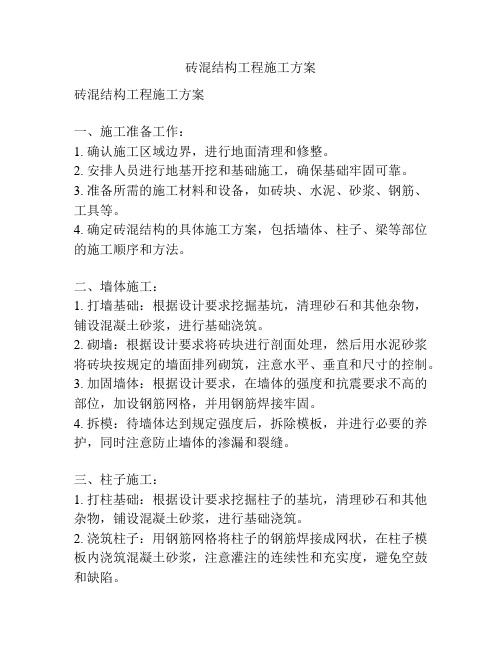 砖混结构工程施工方案

砖混结构工程施工方案

一、施工准备工作：
1. 确认施工区域边界，进行地面清理和修整。
2. 安排人员进行地基开挖和基础施工，确保基础牢固可靠。
3. 准备所需的施工材料和设备，如砖块、水泥、砂浆、钢筋、工具等。
4. 确定砖混结构的具体施工方案，包括墙体、柱子、梁等部位的施工顺序和方法。

二、墙体施工：
1. 打墙基础：根据设计要求挖掘基坑，清理砂石和其他杂物，铺设混凝土砂浆，进行基础浇筑。
2. 砌墙：根据设计要求将砖块进行剖面处理，然后用水泥砂浆将砖块按规定的墙面排列砌筑，注意水平、垂直和尺寸的控制。
3. 加固墙体：根据设计要求，在墙体的强度和抗震要求不高的部位，加设钢筋网格，并用钢筋焊接牢固。
4. 拆模：待墙体达到规定强度后，拆除模板，并进行必要的养护，同时注意防止墙体的渗漏和裂缝。

三、柱子施工：
1. 打柱基础：根据设计要求挖掘柱子的基坑，清理砂石和其他杂物，铺设混凝土砂浆，进行基础浇筑。
2. 浇筑柱子：用钢筋网格将柱子的钢筋焊接成网状，在柱子模板内浇筑混凝土砂浆，注意灌注的连续性和充实度，避免空鼓和缺陷。